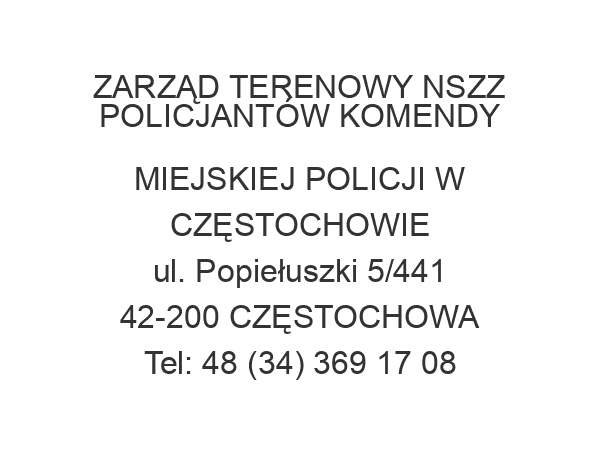 ZARZĄD TERENOWY NSZZ POLICJANTÓW KOMENDY

MIEJSKIEJ POLICJI W CZĘSTOCHOWIE
ul. Popiełuszki 5/441
42-200 CZĘSTOCHOWA
Tel: 48 (34) 369 17 08